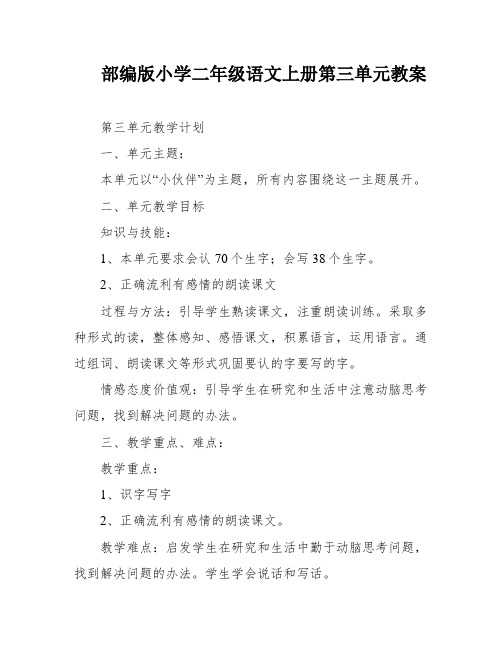 部编版小学二年级语文上册第三单元教案

第三单元教学计划

一、单元主题：

本单元以“小伙伴”为主题，所有内容围绕这一主题展开。

二、单元教学目标

知识与技能：

1、本单元要求会认 70 个生字；会写 38 个生字。

2、正确流利有感情的朗读课文

过程与方法：引导学生熟读课文，注重朗读训练。采取多种形式的读，整体感知、感悟课文，积累语言，运用语言。通过组词、朗读课文等形式巩固要认的字要写的字。

情感态度价值观：引导学生在研究和生活中注意动脑思考问题，找到解决问题的办法。

三、教学重点、难点：

教学重点：

1、识字写字

2、正确流利有感情的朗读课文。

教学难点：启发学生在研究和生活中勤于动脑思考问题，找到解决问题的办法。学生学会说话和写话。